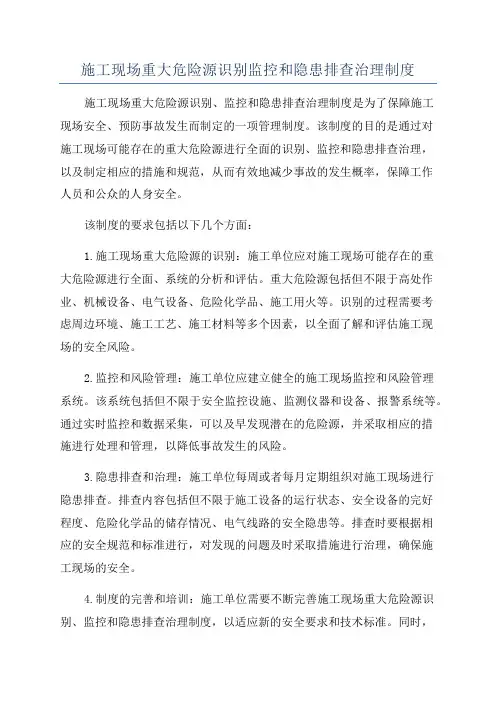 施工现场重大危险源识别监控和隐患排查治理制度

施工现场重大危险源识别、监控和隐患排查治理制度是为了保障施工现场安全、预防事故发生而制定的一项管理制度。该制度的目的是通过对施工现场可能存在的重大危险源进行全面的识别、监控和隐患排查治理，以及制定相应的措施和规范，从而有效地减少事故的发生概率，保障工作人员和公众的人身安全。

该制度的要求包括以下几个方面：

1.施工现场重大危险源的识别：施工单位应对施工现场可能存在的重大危险源进行全面、系统的分析和评估。重大危险源包括但不限于高处作业、机械设备、电气设备、危险化学品、施工用火等。识别的过程需要考虑周边环境、施工工艺、施工材料等多个因素，以全面了解和评估施工现场的安全风险。

2.监控和风险管理：施工单位应建立健全的施工现场监控和风险管理系统。该系统包括但不限于安全监控设施、监测仪器和设备、报警系统等。通过实时监控和数据采集，可以及早发现潜在的危险源，并采取相应的措施进行处理和管理，以降低事故发生的风险。

3.隐患排查和治理：施工单位每周或者每月定期组织对施工现场进行隐患排查。排查内容包括但不限于施工设备的运行状态、安全设备的完好程度、危险化学品的储存情况、电气线路的安全隐患等。排查时要根据相应的安全规范和标准进行，对发现的问题及时采取措施进行治理，确保施工现场的安全。

4.制度的完善和培训：施工单位需要不断完善施工现场重大危险源识别、监控和隐患排查治理制度，以适应新的安全要求和技术标准。同时，